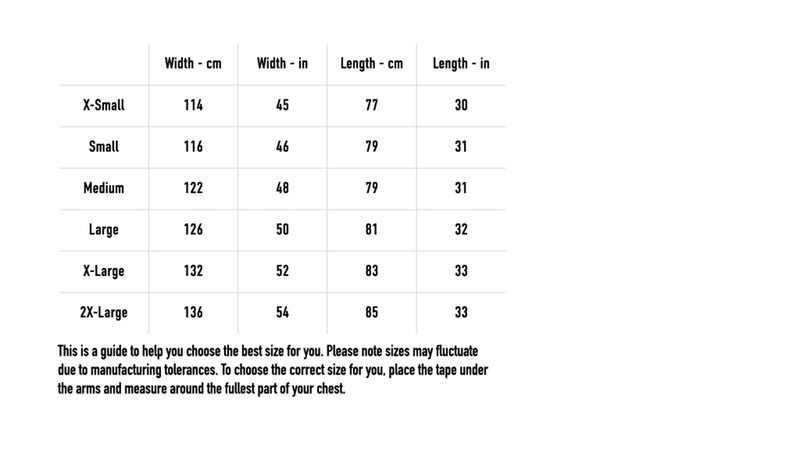 | | Width - cm | Width - in | Length - cm | Length - in |
|---|---|---|---|---|
| X-Small | 114 | 45 | 77 | 30 |
| Small | 116 | 46 | 79 | 31 |
| Medium | 122 | 48 | 79 | 31 |
| Large | 126 | 50 | 81 | 32 |
| X-Large | 132 | 52 | 83 | 33 |
| 2X-Large | 136 | 54 | 85 | 33 |

This is a guide to help you choose the best size for you. Please note sizes may fluctuate due to manufacturing tolerances. To choose the correct size for you, place the tape under the arms and measure around the fullest part of your chest.